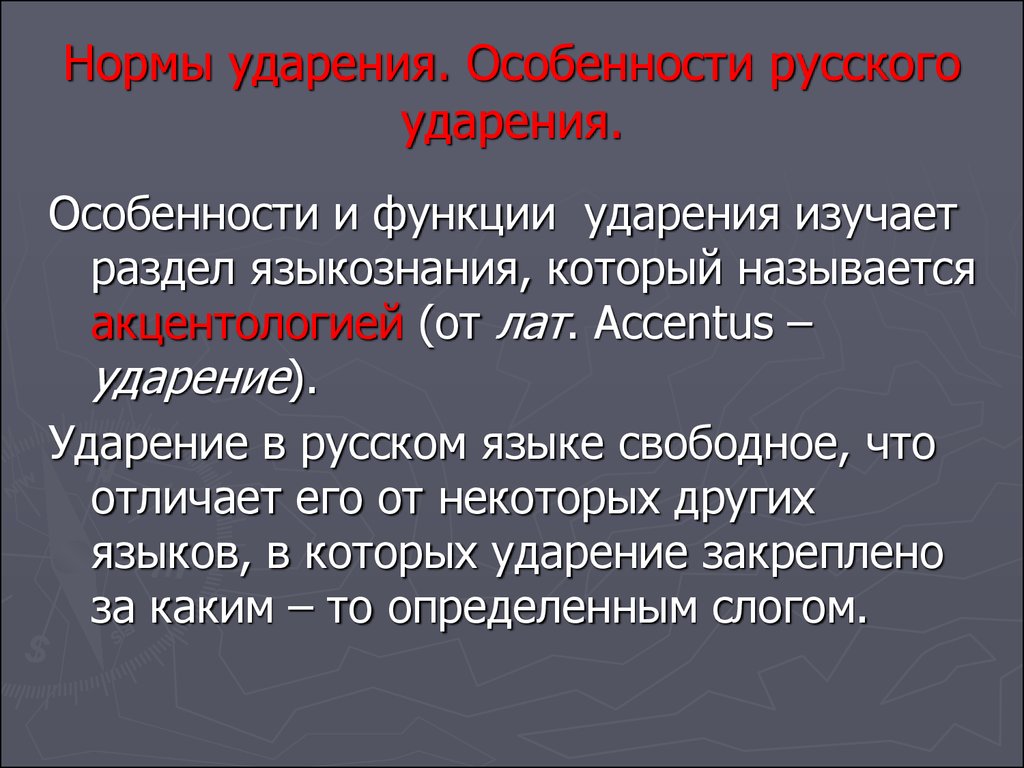 Нормы ударения. Особенности русского ударения.

Особенности и функции ударения изучает раздел языкознания, который называется акцентологией (от лат. Accentus – ударение).

Ударение в русском языке свободное, что отличает его от некоторых других языков, в которых ударение закреплено за каким – то определенным слогом.